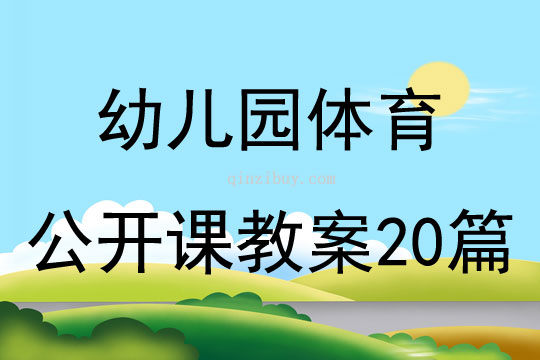 幼儿园体育

qinzibuy.com

公开课教案20篇